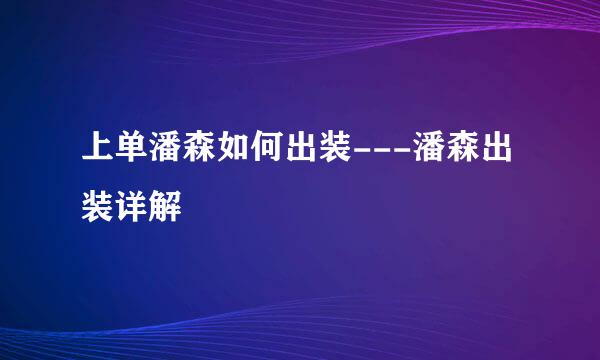 上单潘森如何出装---潘森出装详解